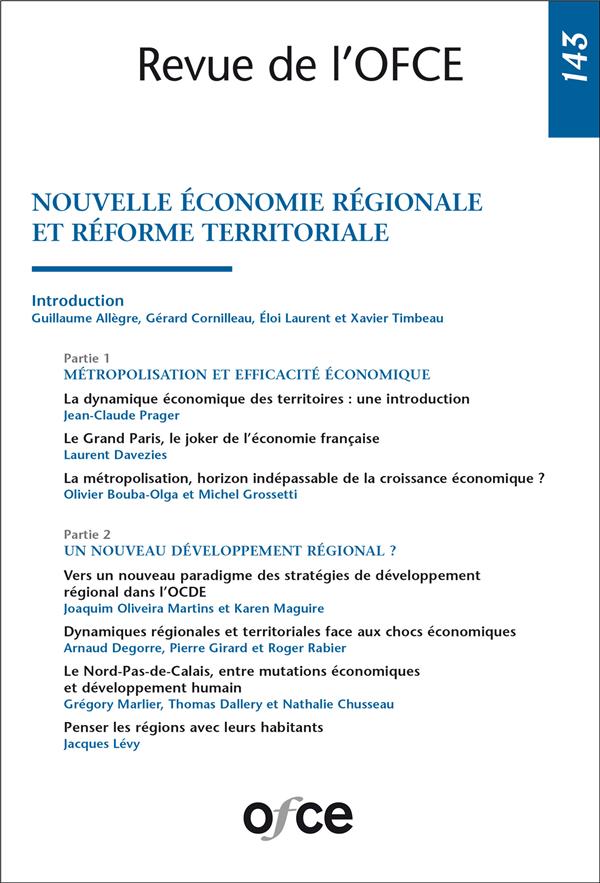 Revue de l'OFCE

143

NOUVELLE ÉCONOMIE RÉGIONALE ET RÉFORME TERRITORIALE

Introduction
Guillaume Allègre, Gérard Cornilleau, Éloi Laurent et Xavier Timbeau

Partie 1
MÉTROPOLISATION ET EFFICACITÉ ÉCONOMIQUE

La dynamique économique des territoires : une introduction
Jean-Claude Prager

Le Grand Paris, le joker de l'économie française
Laurent Davezies

La métropolisation, horizon indépassable de la croissance économique ?
Olivier Bouba-Olga et Michel Grossetti

Partie 2
UN NOUVEAU DÉVELOPPEMENT RÉGIONAL ?

Vers un nouveau paradigme des stratégies de développement régional dans l'OCDE
Joaquim Oliveira Martins et Karen Maguire

Dynamiques régionales et territoriales face aux chocs économiques
Arnaud Degorre, Pierre Girard et Roger Rabier

Le Nord-Pas-de-Calais, entre mutations économiques et développement humain
Grégory Marlier, Thomas Dallery et Nathalie Chusseau

Penser les régions avec leurs habitants
Jacques Lévy

ofce